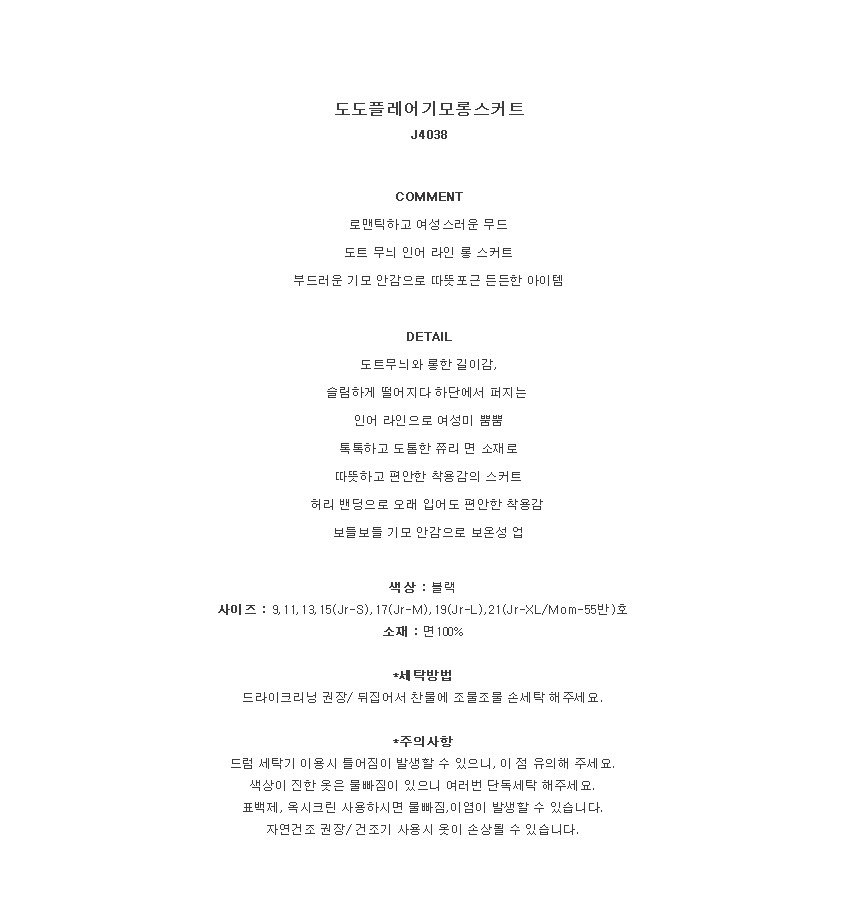 도도플레어기모롱스커트
J4038

COMMENT
로맨틱하고 여성스러운 무드
도트 무늬 인어 라인 롱 스커트
부드러운 기모 안감으로 따뜻포근 든든한 아이템

DETAIL
도트무늬와 롱한 길이감,
슬림하게 떨어지다 하단에서 퍼지는
인어 라인으로 여성미 뿜뿜
톡톡하고 도톰한 쮸리 면 소재로
따뜻하고 편안한 착용감의 스커트
허리 밴딩으로 오래 입어도 편안한 착용감
보들보들 기모 안감으로 보온성 업

색상 : 블랙
사이즈 : 9,11,13,15(Jr-S),17(Jr-M),19(Jr-L),21(Jr-XL/Mom-55반)호
소재 : 면100%

*세탁방법
드라이크리닝 권장/ 뒤집어서 찬물에 조물조물 손세탁 해주세요.

*주의사항
드럼 세탁기 이용시 틀어짐이 발생할 수 있으니, 이 점 유의해 주세요.
색상이 진한 옷은 물빠짐이 있으니 여러번 단독세탁 해주세요.
표백제, 옥시크린 사용하시면 물빠짐,이염이 발생할 수 있습니다.
자연건조 권장/ 건조기 사용시 옷이 손상될 수 있습니다.